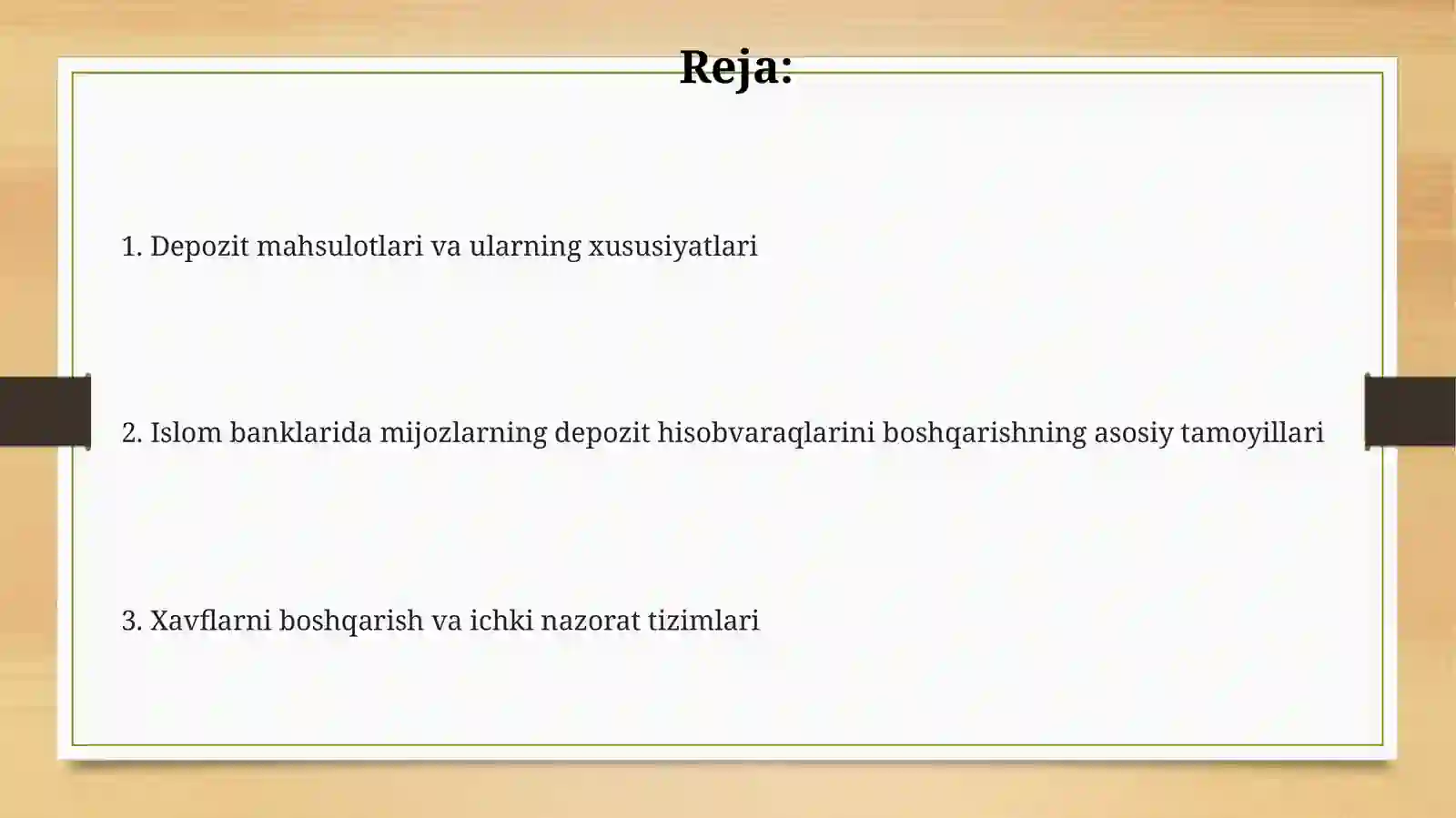 Reja:

1. Depozit mahsulotlari va ularning xususiyatlari

2. Islom banklarida mijozlarning depozit hisobvaraqlarini boshqarishning asosiy tamoyillari

3. Xavflarni boshqarish va ichki nazorat tizimlari